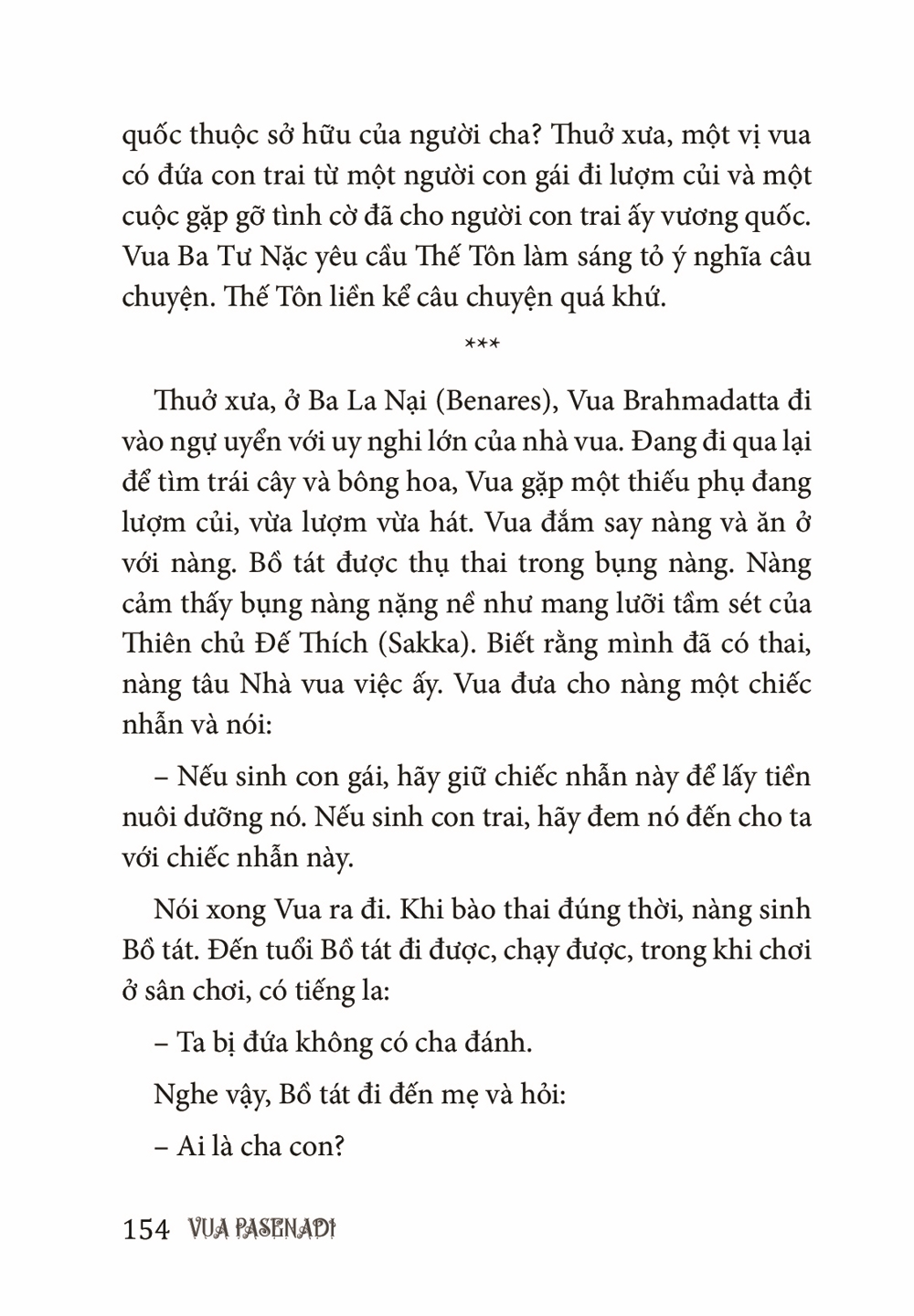 quốc thuộc sở hữu của người cha? Thuở xưa, một vị vua có đứa con trai từ một người con gái đi lượm củi và một cuộc gặp gỡ tình cờ đã cho người con trai ấy vương quốc. Vua Ba Tư Nặc yêu cầu Thế Tôn làm sáng tỏ ý nghĩa câu chuyện. Thế Tôn liền kể câu chuyện quá khứ.

***

Thuở xưa, ở Ba La Nại (Benares), Vua Brahmadatta đi vào ngự uyển với uy nghi lớn của nhà vua. Đang đi qua lại để tìm trái cây và bông hoa, Vua gặp một thiếu phụ đang lượm củi, vừa lượm vừa hát. Vua đắm say nàng và ăn ở với nàng. Bồ tát được thụ thai trong bụng nàng. Nàng cảm thấy bụng nàng nặng nề như mang lưỡi tầm sét của Thiên chủ Đế Thích (Sakka). Biết rằng mình đã có thai, nàng tâu Nhà vua việc ấy. Vua đưa cho nàng một chiếc nhẫn và nói:

– Nếu sinh con gái, hãy giữ chiếc nhẫn này để lấy tiền nuôi dưỡng nó. Nếu sinh con trai, hãy đem nó đến cho ta với chiếc nhẫn này.

Nói xong Vua ra đi. Khi bào thai đúng thời, nàng sinh Bồ tát. Đến tuổi Bồ tát đi được, chạy được, trong khi chơi ở sân chơi, có tiếng la:

– Ta bị đứa không có cha đánh.

Nghe vậy, Bồ tát đi đến mẹ và hỏi:

– Ai là cha con?

154 VUA PASENADI